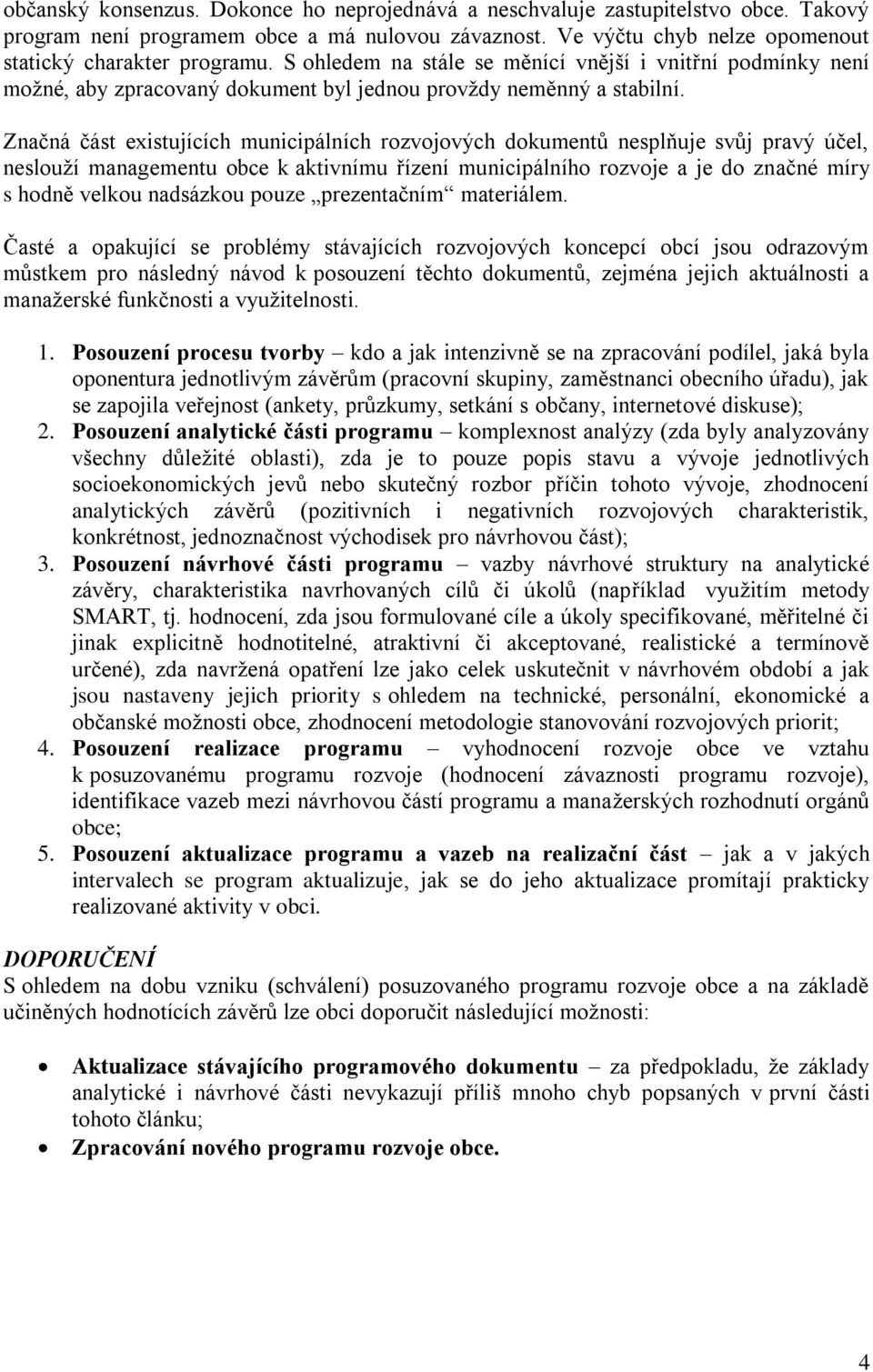 občanský konsenzus. Dokonce ho neprojednává a neschvaluje zastupitelstvo obce. Takový program není programem obce a má nulovou závaznost. Ve výčtu chyb nelze opomenout statický charakter programu. S ohledem na stále se měnící vnější i vnitřní podmínky není možné, aby zpracovaný dokument byl jednou provždy neměnný a stabilní.

Značná část existujících municipálních rozvojových dokumentů nesplňuje svůj pravý účel, neslouží managementu obce k aktivnímu řízení municipálního rozvoje a je do značné míry s hodně velkou nadsázkou pouze „prezentačním“ materiálem.

Časté a opakující se problémy stávajících rozvojových koncepcí obcí jsou odrazovým můstkem pro následný návod k posouzení těchto dokumentů, zejména jejich aktuálnosti a manažerské funkčnosti a využitelnosti.

1. Posouzení procesu tvorby – kdo a jak intenzivně se na zpracování podílel, jaká byla oponentura jednotlivým závěrům (pracovní skupiny, zaměstnanci obecního úřadu), jak se zapojila veřejnost (ankety, průzkumy, setkání s občany, internetové diskuse);
2. Posouzení analytické části programu – komplexnost analýzy (zda byly analyzovány všechny důležité oblasti), zda je to pouze popis stavu a vývoje jednotlivých socioekonomických jevů nebo skutečný rozbor příčin tohoto vývoje, zhodnocení analytických závěrů (pozitivních i negativních rozvojových charakteristik, konkrétnost, jednoznačnost východisek pro návrhovou část);
3. Posouzení návrhové části programu – vazby návrhové struktury na analytické závěry, charakteristika navrhovaných cílů či úkolů (například využitím metody SMART, tj. hodnocení, zda jsou formulované cíle a úkoly specifikované, měřitelné či jinak explicitně hodnotitelné, atraktivní či akceptované, realistické a termínově určené), zda navržená opatření lze jako celek uskutečnit v návrhovém období a jak jsou nastaveny jejich priority s ohledem na technické, personální, ekonomické a občanské možnosti obce, zhodnocení metodologie stanovování rozvojových priorit;
4. Posouzení realizace programu – vyhodnocení rozvoje obce ve vztahu k posuzovanému programu rozvoje (hodnocení závaznosti programu rozvoje), identifikace vazeb mezi návrhovou částí programu a manažerských rozhodnutí orgánů obce;
5. Posouzení aktualizace programu a vazeb na realizační část – jak a v jakých intervalech se program aktualizuje, jak se do jeho aktualizace promítají prakticky realizované aktivity v obci.

DOPORUČENÍ
S ohledem na dobu vzniku (schválení) posuzovaného programu rozvoje obce a na základě učiněných hodnotících závěrů lze obci doporučit následující možnosti:

• Aktualizace stávajícího programového dokumentu – za předpokladu, že základy analytické i návrhové části nevykazují příliš mnoho chyb popsaných v první části tohoto článku;
• Zpracování nového programu rozvoje obce.

4